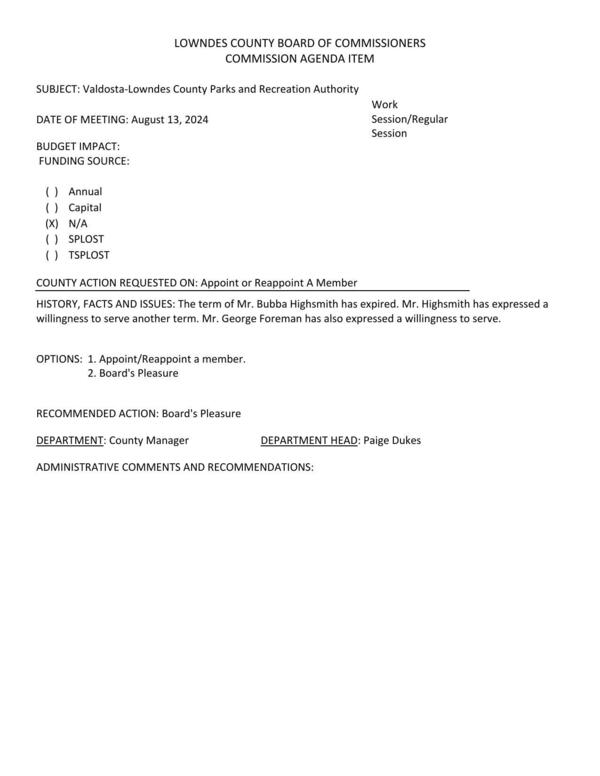 LOWNDES COUNTY BOARD OF COMMISSIONERS
COMMISSION AGENDA ITEM

SUBJECT: Valdosta-Lowndes County Parks and Recreation Authority

DATE OF MEETING: August 13, 2024

Work Session/Regular Session

BUDGET IMPACT:
FUNDING SOURCE:

( ) Annual
( ) Capital
(X) N/A
( ) SPLOST
( ) TSPLOST

COUNTY ACTION REQUESTED ON: Appoint or Reappoint A Member

HISTORY, FACTS AND ISSUES: The term of Mr. Bubba Highsmith has expired. Mr. Highsmith has expressed a willingness to serve another term. Mr. George Foreman has also expressed a willingness to serve.

OPTIONS: 1. Appoint/Reappoint a member.
2. Board's Pleasure

RECOMMENDED ACTION: Board's Pleasure

DEPARTMENT: County Manager

DEPARTMENT HEAD: Paige Dukes

ADMINISTRATIVE COMMENTS AND RECOMMENDATIONS: